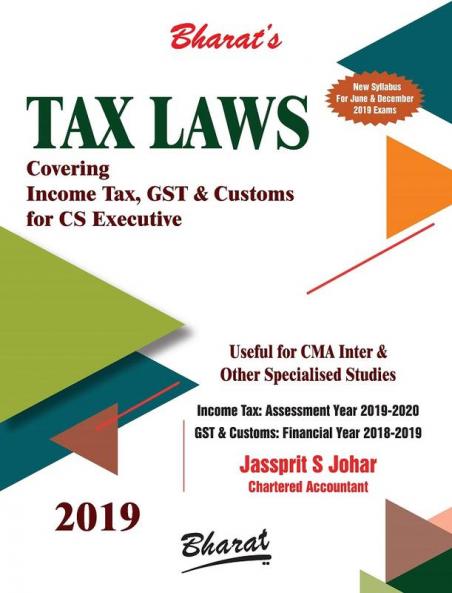 Bharat's

New Syllabus
For June & December
2019 Exams

TAX LAWS

Covering
Income Tax, GST & Customs
for CS Executive

Useful for CMA Inter &
Other Specialised Studies

Income Tax: Assessment Year 2019-2020
GST & Customs: Financial Year 2018-2019

Jassprit S Johar
Chartered Accountant

2019

Bharat